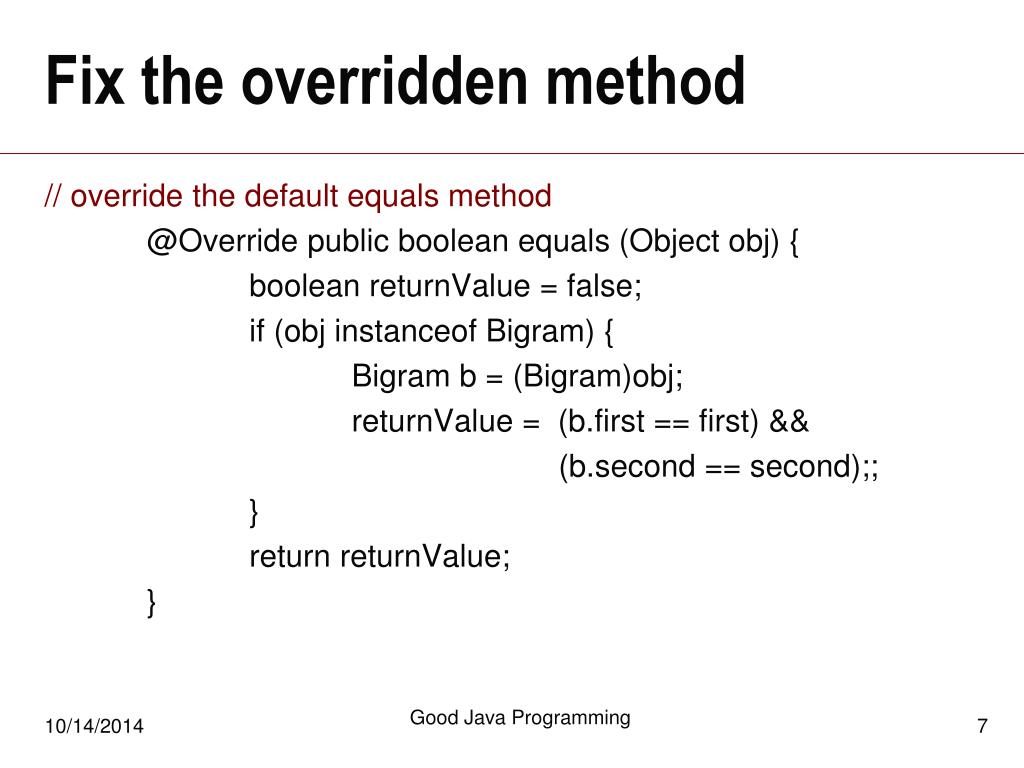 Fix the overridden method

// override the default equals method
@Override public boolean equals (Object obj) {
boolean returnValue = false;
if (obj instanceof Bigram) {
Bigram b = (Bigram)obj;
returnValue = (b.first == first) &&
(b.second == second);;
}
return returnValue;
}

10/14/2014

Good Java Programming

7